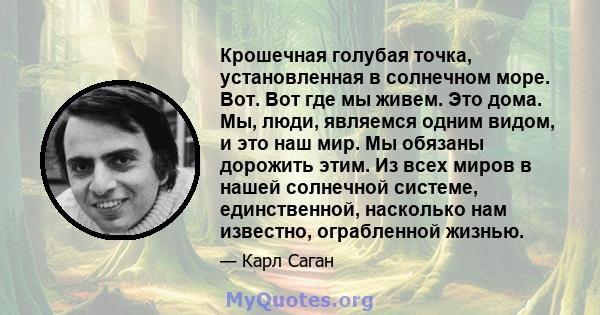 Крошечная голубая точка, установленная в солнечном море. Вот. Вот где мы живем. Это дома. Мы, люди, являемся одним видом, и это наш мир. Мы обязаны дорожить этим. Из всех миров в нашей солнечной системе, единственной, насколько нам известно, ограбленной жизнью.

— Карл Саган

MyQuotes.org